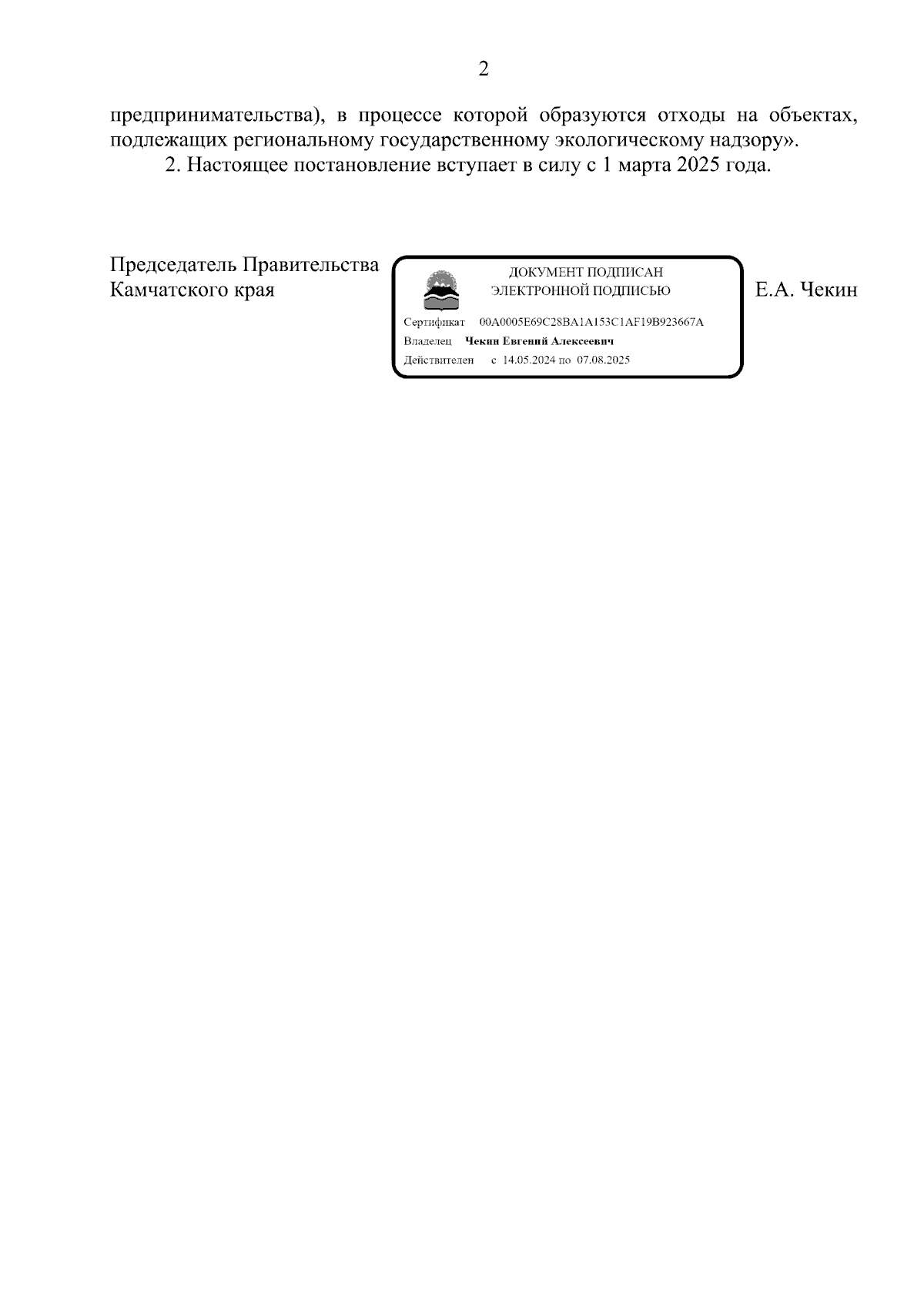 2

предпринимательства), в процессе которой образуются отходы на объектах, подлежащих региональному государственному экологическому надзору».

2. Настоящее постановление вступает в силу с 1 марта 2025 года.

Председатель Правительства
Камчатского края

ДОКУМЕНТ ПОДПИСАН
ЭЛЕКТРОННОЙ ПОДПИСЬЮ

Сертификат 00A0005E69C28BA1A153C1AF19B923667A
Владелец Чекин Евгений Алексеевич
Действителен с 14.05.2024 по 07.08.2025

Е.А. Чекин